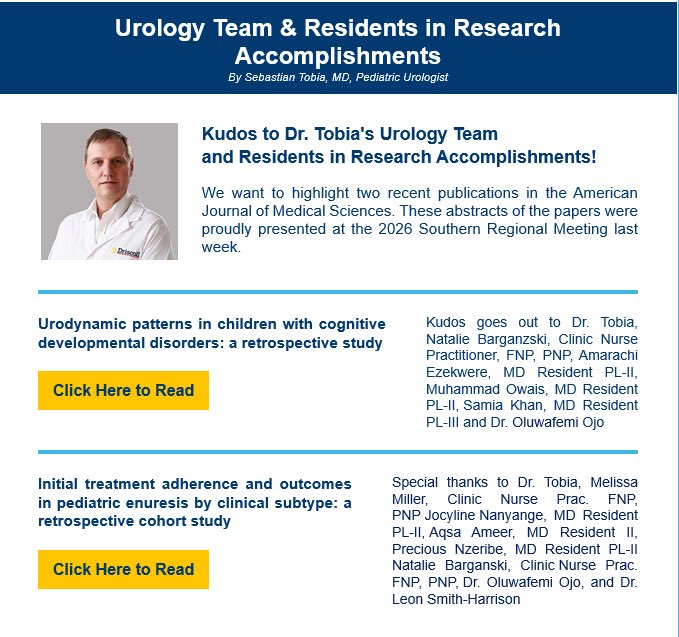 Urology Team & Residents in Research Accomplishments

By Sebastian Tobia, MD, Pediatric Urologist

Driscoll

Kudos to Dr. Tobia's Urology Team and Residents in Research Accomplishments!

We want to highlight two recent publications in the American Journal of Medical Sciences. These abstracts of the papers were proudly presented at the 2026 Southern Regional Meeting last week.

Urodynamic patterns in children with cognitive developmental disorders: a retrospective study

Click Here to Read

Kudos goes out to Dr. Tobia, Natalie Barganzski, Clinic Nurse Practitioner, FNP, PNP, Amarachi Ezekwere, MD Resident PL-II, Muhammad Owais, MD Resident PL-II, Samia Khan, MD Resident PL-III and Dr. Oluwafemi Ojo

Initial treatment adherence and outcomes in pediatric enuresis by clinical subtype: a retrospective cohort study

Click Here to Read

Special thanks to Dr. Tobia, Melissa Miller, Clinic Nurse Prac. FNP, PNP Jocyline Nanyange, MD Resident PL-II, Aqsa Ameer, MD Resident II, Precious Nzeribe, MD Resident PL-II Natalie Barganski, Clinic Nurse Prac. FNP, PNP, Dr. Oluwafemi Ojo, and Dr. Leon Smith-Harrison